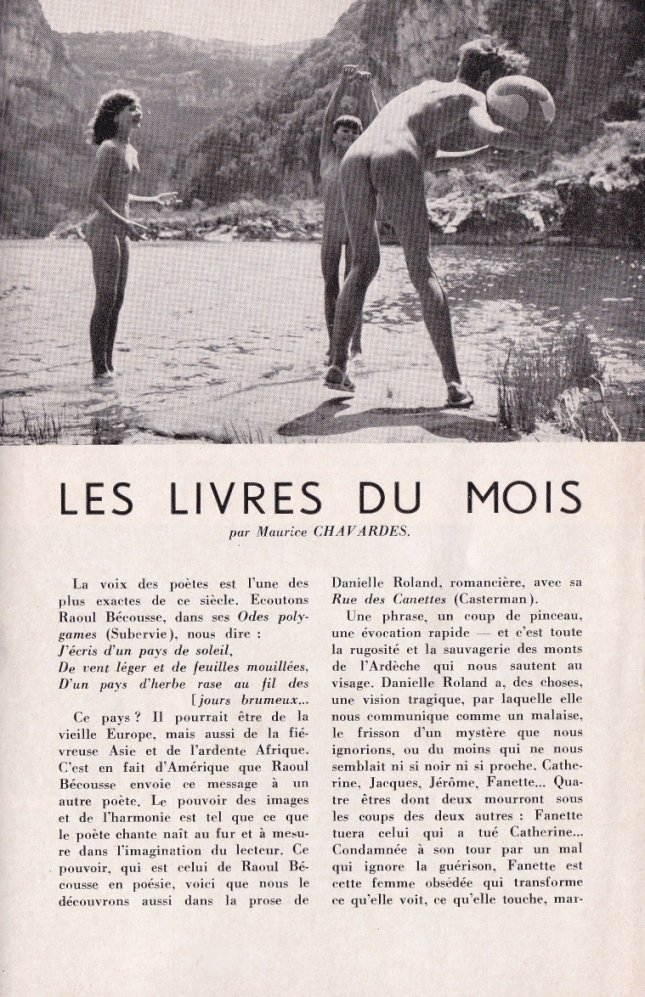 LES LIVRES DU MOIS

par Maurice CHAVARDES.

La voix des poètes est l'une des plus exactes de ce siècle. Ecoutons Raoul Bécousse, dans ses Odes polygames (Subervie), nous dire :
J'écris d'un pays de soleil,
De vent léger et de feuilles mouillées,
D'un pays d'herbe rase au fil des
[jours brumeux...

Ce pays ? Il pourrait être de la vieille Europe, mais aussi de la fiévreuse Asie et de l'ardente Afrique. C'est en fait d'Amérique que Raoul Bécousse envoie ce message à un autre poète. Le pouvoir des images et de l'harmonie est tel que ce que le poète chante naît au fur et à mesure dans l'imagination du lecteur. Ce pouvoir, qui est celui de Raoul Bécousse en poésie, voici que nous le découvrons aussi dans la prose de Danielle Roland, romancière, avec sa Rue des Canettes (Casterman).

Une phrase, un coup de pinceau, une évocation rapide — et c'est toute la rugosité et la sauvagerie des monts de l'Ardèche qui nous sautent au visage. Danielle Roland a, des choses, une vision tragique, par laquelle elle nous communique comme un malaise, le frisson d'un mystère que nous ignorions, ou du moins qui ne nous semblait ni si noir ni si proche. Catherine, Jacques, Jérôme, Fanette... Quatre êtres dont deux mourront sous les coups des deux autres : Fanette tuera celui qui a tué Catherine... Condamnée à son tour par un mal qui ignore la guérison, Fanette est cette femme obsédée qui transforme ce qu'elle voit, ce qu'elle touche, mar-